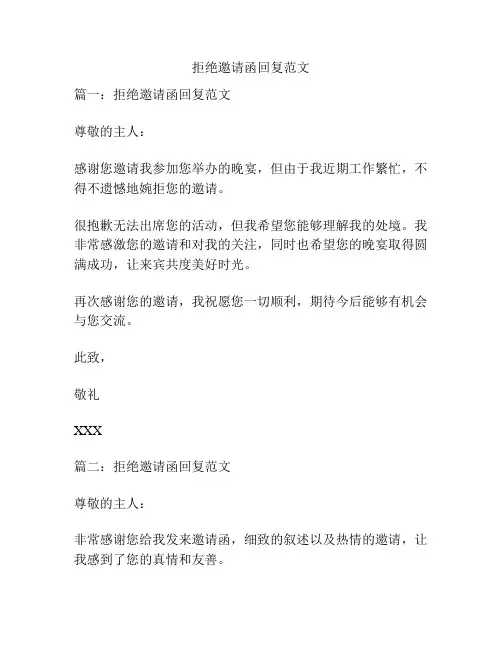 拒绝邀请函回复范文

篇一：拒绝邀请函回复范文

尊敬的主人：

感谢您邀请我参加您举办的晚宴，但由于我近期工作繁忙，不得不遗憾地婉拒您的邀请。

很抱歉无法出席您的活动，但我希望您能够理解我的处境。我非常感激您的邀请和对我的关注，同时也希望您的晚宴取得圆满成功，让来宾共度美好时光。

再次感谢您的邀请，我祝愿您一切顺利，期待今后能够有机会与您交流。

此致，

敬礼

XXX

篇二：拒绝邀请函回复范文

尊敬的主人：

非常感谢您给我发来邀请函，细致的叙述以及热情的邀请，让我感到了您的真情和友善。